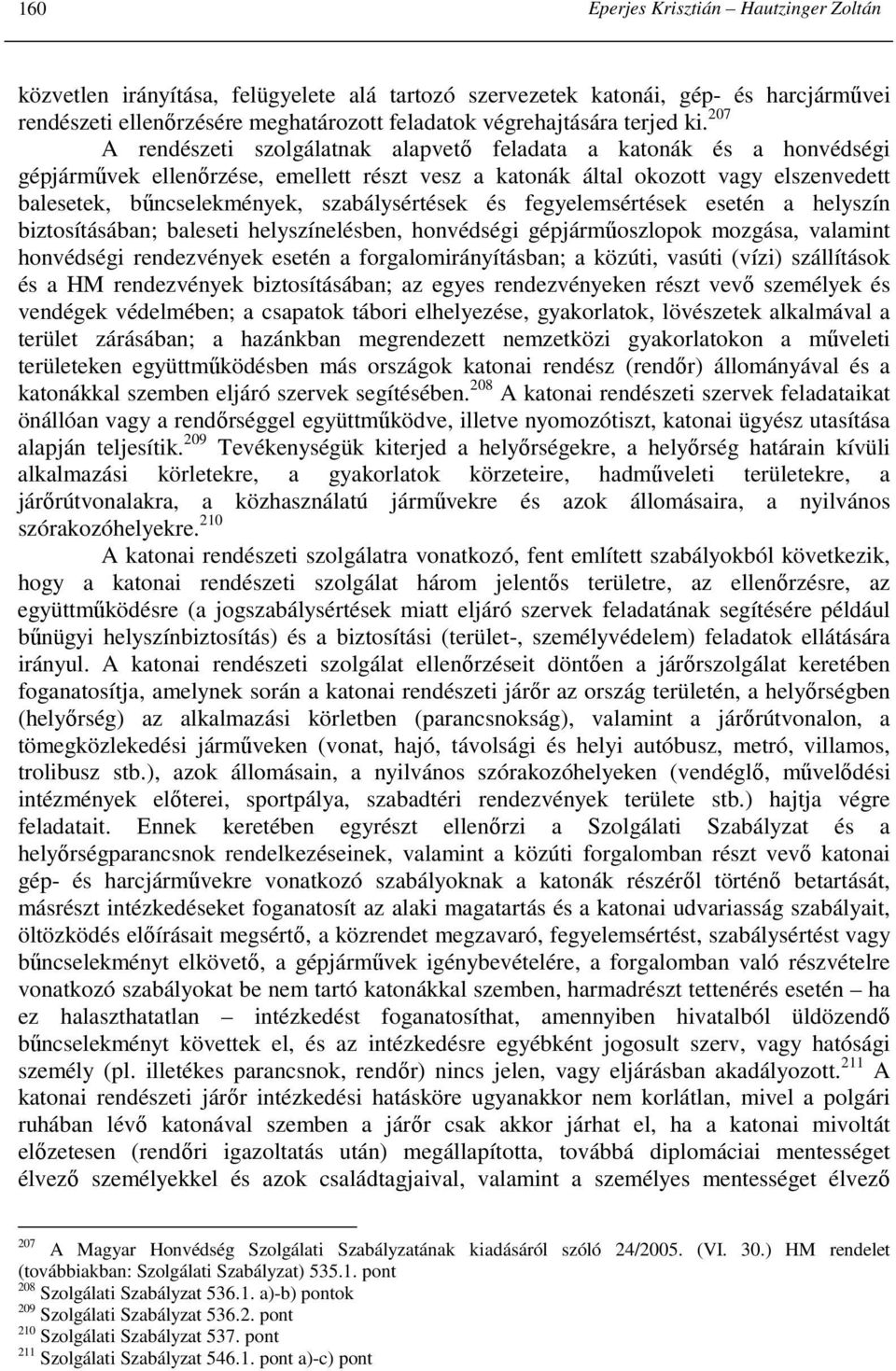 160 Eperjes Krisztián – Hautzinger Zoltán

közvetlen irányítása, felügyelete alá tartozó szervezetek katonái, gép- és harcjárművei rendészeti ellenőrzésére meghatározott feladatok végrehajtására terjed ki.$^{207}$

A rendészeti szolgálatnak alapvető feladata a katonák és a honvédségi gépjárművek ellenőrzése, emellett részt vesz a katonák által okozott vagy elszenvedett balesetek, bűncselekmények, szabálysértések és fegyelemsértések esetén a helyszín biztosításában; baleseti helyszínelésben, honvédségi gépjárműoszlopok mozgása, valamint honvédségi rendezvények esetén a forgalomirányításban; a közúti, vasúti (vízi) szállítások és a HM rendezvények biztosításában; az egyes rendezvényeken részt vevő személyek és vendégek védelmében; a csapatok tábori elhelyezése, gyakorlatok, lövészetek alkalmával a terület zárásában; a hazánkban megrendezett nemzetközi gyakorlatokon a műveleti területeken együttműködésben más országok katonai rendész (rendőr) állományával és a katonákkal szemben eljáró szervek segítésében.$^{208}$ A katonai rendészeti szervek feladataikat önállóan vagy a rendőrséggel együttműködve, illetve nyomozótiszt, katonai ügyész utasítása alapján teljesítik.$^{209}$ Tevékenységük kiterjed a helyőrségekre, a helyőrség határain kívüli alkalmazási körletekre, a gyakorlatok körzeteire, hadműveleti területekre, a járőrútvonalakra, a közhasználatú járművekre és azok állomásaira, a nyilvános szórakozóhelyekre.$^{210}$

A katonai rendészeti szolgálatra vonatkozó, fent említett szabályokból következik, hogy a katonai rendészeti szolgálat három jelentős területre, az ellenőrzésre, az együttműködésre (a jogszabálysértések miatt eljáró szervek feladatának segítésére például bűnügyi helyszínbiztosítás) és a biztosítási (terület-, személyvédelem) feladatok ellátására irányul. A katonai rendészeti szolgálat ellenőrzéseit döntően a járőrszolgálat keretében foganatosítja, amelynek során a katonai rendészeti járőr az ország területén, a helyőrségben (helyőrség) az alkalmazási körletben (parancsnokság), valamint a járőrútvonalon, a tömegközlekedési járműveken (vonat, hajó, távolsági és helyi autóbusz, metró, villamos, trolibusz stb.), azok állomásain, a nyilvános szórakozóhelyeken (vendéglő, művelődési intézmények előterei, sportpálya, szabadtéri rendezvények területe stb.) hajtja végre feladatait. Ennek keretében egyrészt ellenőrzi a Szolgálati Szabályzat és a helyőrségparancsnok rendelkezéseinek, valamint a közúti forgalomban részt vevő katonai gép- és harcjárművekre vonatkozó szabályoknak a katonák részéről történő betartását, másrészt intézkedéseket foganatosít az alaki magatartás és a katonai udvariasság szabályait, öltözködés előírásait megsértő, a közrendet megzavaró, fegyelemsértést, szabálysértést vagy bűncselekményt elkövető, a gépjárművek igénybevételére, a forgalomban való részvételre vonatkozó szabályokat be nem tartó katonákkal szemben, harmadrészt tettenérés esetén – ha ez halaszthatatlan – intézkedést foganatosíthat, amennyiben hivatalból üldözendő bűncselekményt követtek el, és az intézkedésre egyébként jogosult szerv, vagy hatósági személy (pl. illetékes parancsnok, rendőr) nincs jelen, vagy eljárásban akadályozott.$^{211}$ A katonai rendészeti járőr intézkedési hatásköre ugyanakkor nem korlátlan, mivel a polgári ruhában lévő katonával szemben a járőr csak akkor járhat el, ha a katonai mivoltát előzetesen (rendőri igazoltatás után) megállapította, továbbá diplomáciai mentességet élvező személyekkel és azok családtagjaival, valamint a személyes mentességet élvező

$^{207}$ A Magyar Honvédség Szolgálati Szabályzatának kiadásáról szóló 24/2005. (VI. 30.) HM rendelet (továbbiakban: Szolgálati Szabályzat) 535.1. pont
$^{208}$ Szolgálati Szabályzat 536.1. a)-b) pontok
$^{209}$ Szolgálati Szabályzat 536.2. pont
$^{210}$ Szolgálati Szabályzat 537. pont
$^{211}$ Szolgálati Szabályzat 546.1. pont a)-c) pont